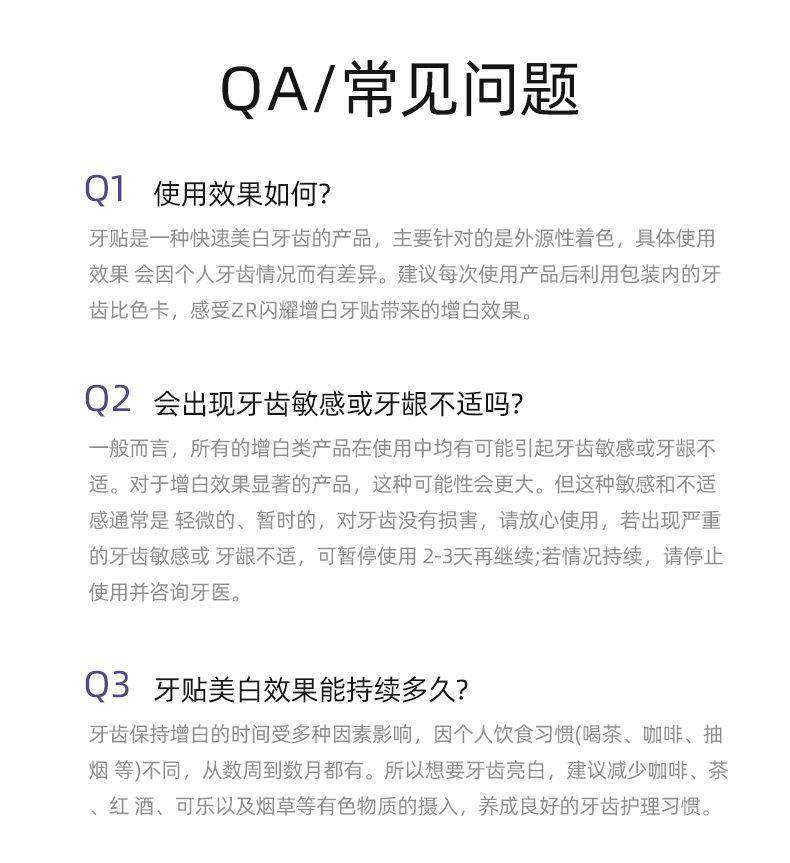 QA/常见问题

Q1 使用效果如何?

牙贴是一种快速美白牙齿的产品，主要针对的是外源性着色，具体使用效果 会因个人牙齿情况而有差异。建议每次使用产品后利用包装内的牙齿比色卡，感受ZR闪耀增白牙贴带来的增白效果。

Q2 会出现牙齿敏感或牙龈不适吗?

一般而言，所有的增白类产品在使用中均有可能引起牙齿敏感或牙龈不适。对于增白效果显著的产品，这种可能性会更大。但这种敏感和不适感通常是 轻微的、暂时的，对牙齿没有损害，请放心使用，若出现严重的牙齿敏感或 牙龈不适，可暂停使用 2-3天再继续;若情况持续，请停止使用并咨询牙医。

Q3 牙贴美白效果能持续多久?

牙齿保持增白的时间受多种因素影响，因个人饮食习惯(喝茶、咖啡、抽烟 等)不同，从数周到数月都有。所以想要牙齿亮白，建议减少咖啡、茶、红 酒、可乐以及烟草等有色物质的摄入，养成良好的牙齿护理习惯。